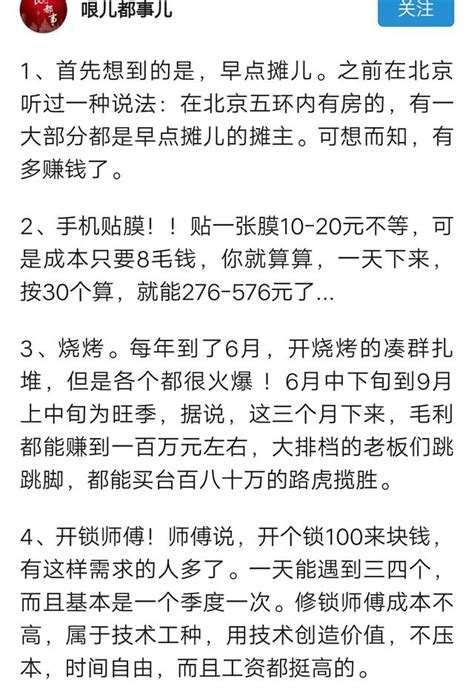 哏儿都事儿
关注

1、首先想到的是，早点摊儿。之前在北京听过一种说法：在北京五环内有房的，有一大部分都是早点摊儿的摊主。可想而知，有多赚钱了。

2、手机贴膜！！贴一张膜10-20元不等，可是成本只要8毛钱，你就算算，一天下来，按30个算，就能276-576元了...

3、烧烤。每年到了6月，开烧烤的凑群扎堆，但是各个都很火爆！6月中下旬到9月上中旬为旺季，据说，这三个月下来，毛利都能赚到一百万元左右，大排档的老板们跳跳脚，都能买台百八十万的路虎揽胜。

4、开锁师傅！师傅说，开个锁100来块钱，有这样需求的人多了。一天能遇到三四个，而且基本是一个季度一次。修锁师傅成本不高，属于技术工种，用技术创造价值，不压本，时间自由，而且工资都挺高的。